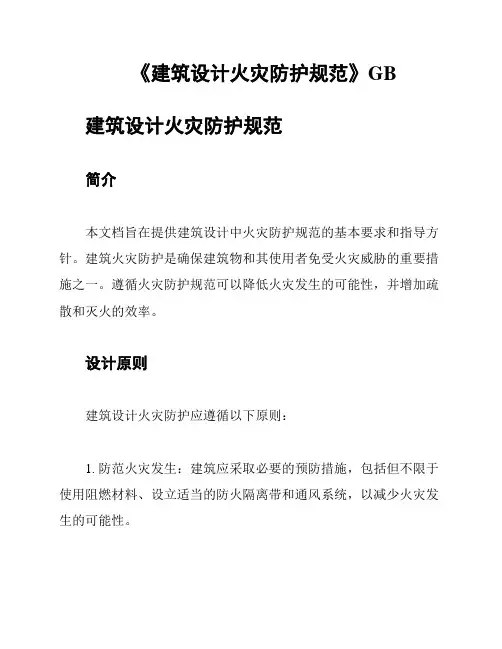 《建筑设计火灾防护规范》GB

建筑设计火灾防护规范

简介

本文档旨在提供建筑设计中火灾防护规范的基本要求和指导方针。建筑火灾防护是确保建筑物和其使用者免受火灾威胁的重要措施之一。遵循火灾防护规范可以降低火灾发生的可能性，并增加疏散和灭火的效率。

设计原则

建筑设计火灾防护应遵循以下原则：

1. 防范火灾发生：建筑应采取必要的预防措施，包括但不限于使用阻燃材料、设立适当的防火隔离带和通风系统，以减少火灾发生的可能性。